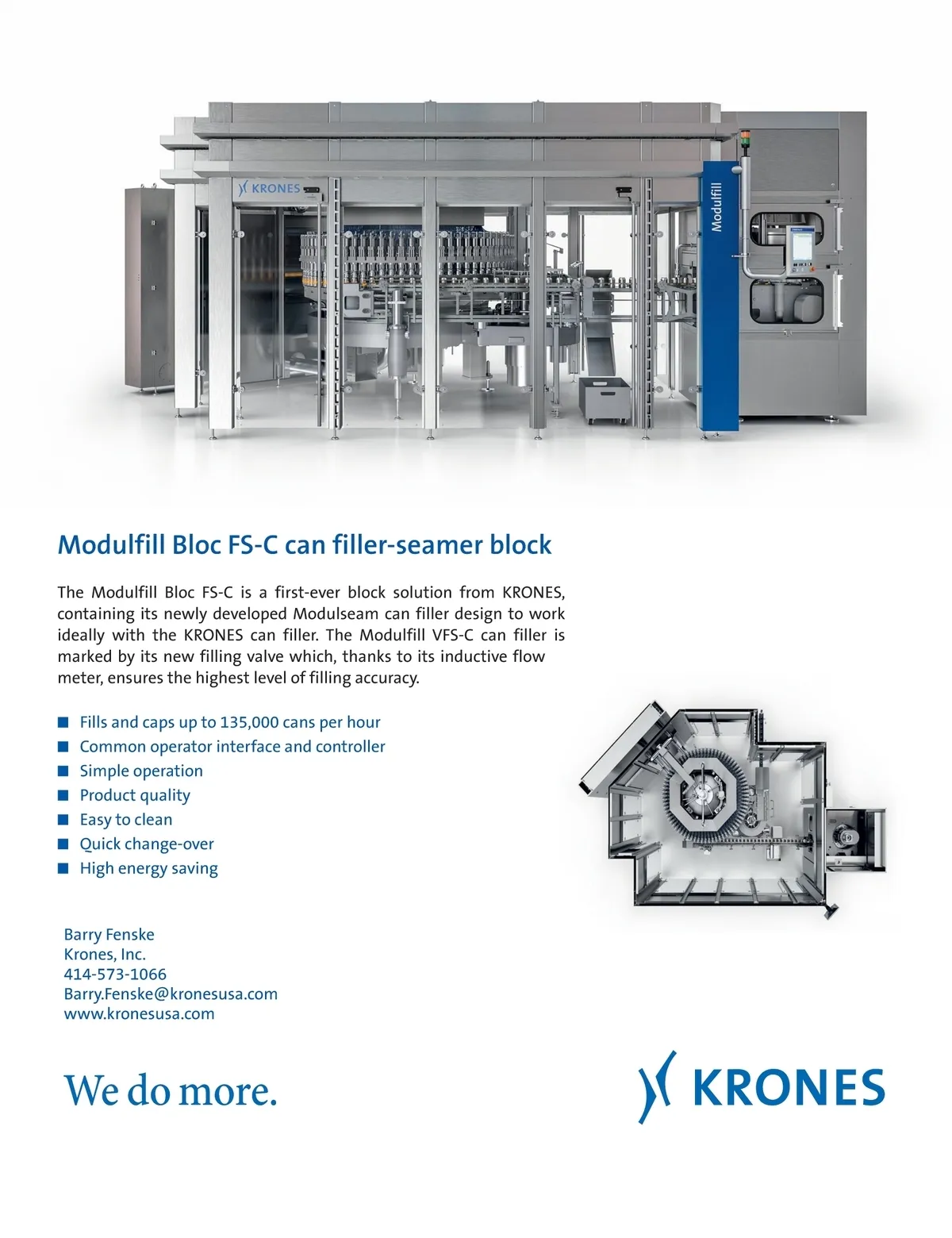 KRONES

Modulfill

Modulfill Bloc FS-C can filler-seamer block

The Modulfill Bloc FS-C is a first-ever block solution from KRONES, containing its newly developed Modulseam can filler design to work ideally with the KRONES can filler. The Modulfill VFS-C can filler is marked by its new filling valve which, thanks to its inductive flow meter, ensures the highest level of filling accuracy.

■ Fills and caps up to 135,000 cans per hour
■ Common operator interface and controller
■ Simple operation
■ Product quality
■ Easy to clean
■ Quick change-over
■ High energy saving

Barry Fenske
Krones, Inc.
414-573-1066
Barry.Fenske@kronesusa.com
www.kronesusa.com

We do more.

KRONES